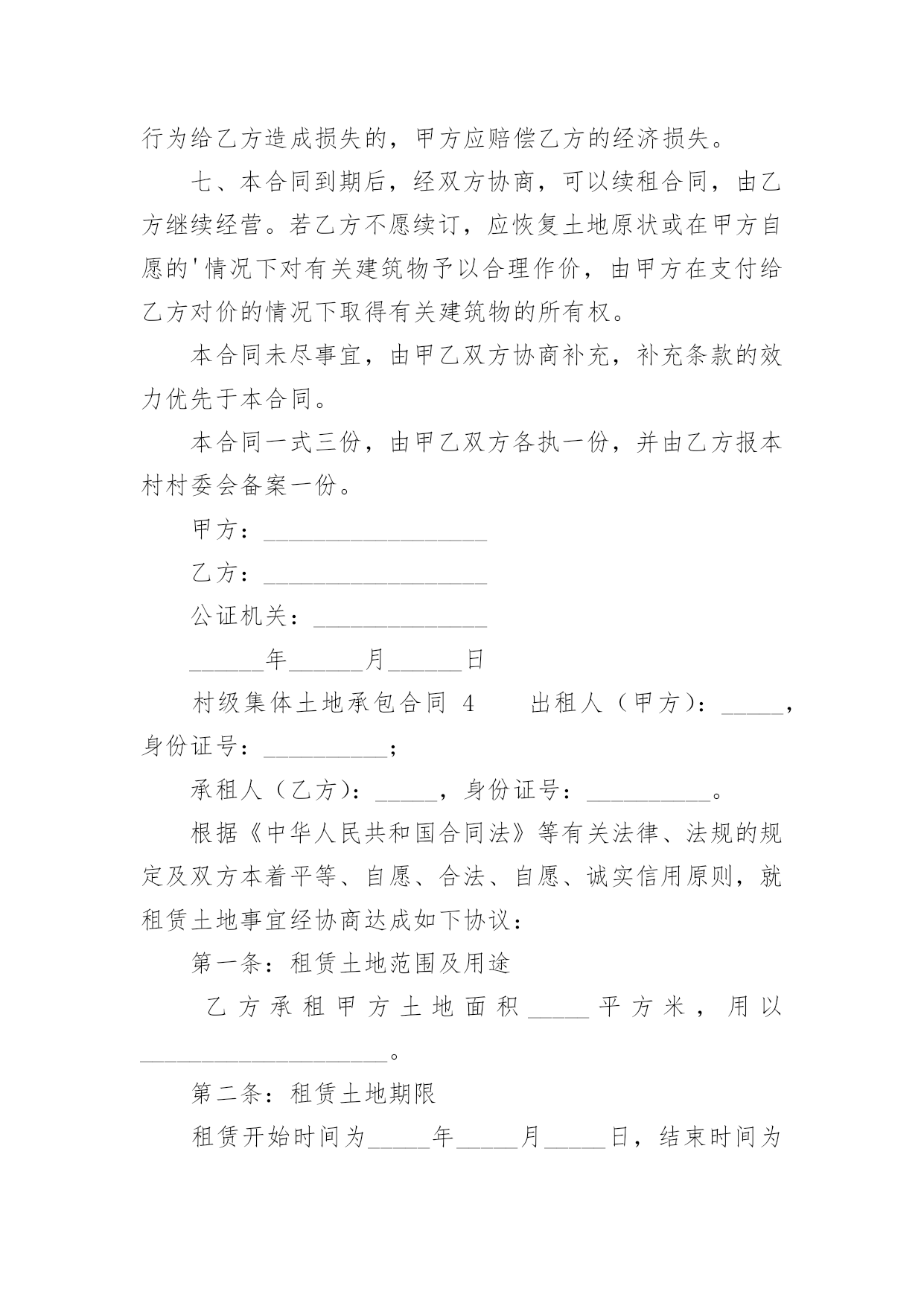 行为给乙方造成损失的，甲方应赔偿乙方的经济损失。

七、本合同到期后，经双方协商，可以续租合同，由乙方继续经营。若乙方不愿续订，应恢复土地原状或在甲方自愿的'情况下对有关建筑物予以合理作价，由甲方在支付给乙方对价的情况下取得有关建筑物的所有权。

本合同未尽事宜，由甲乙双方协商补充，补充条款的效力优先于本合同。

本合同一式三份，由甲乙双方各执一份，并由乙方报本村村委会备案一份。

甲方：__________________

乙方：__________________

公证机关：______________

______年______月______日

村级集体土地承包合同 4　　出租人（甲方）：_____，身份证号：__________；

承租人（乙方）：_____，身份证号：__________。

根据《中华人民共和国合同法》等有关法律、法规的规定及双方本着平等、自愿、合法、自愿、诚实信用原则，就租赁土地事宜经协商达成如下协议：

第一条：租赁土地范围及用途

乙方承租甲方土地面积_____平方米，用以____________________。

第二条：租赁土地期限

租赁开始时间为_____年_____月_____日，结束时间为